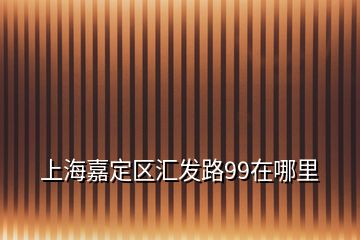 上海嘉定区汇发路99在哪里